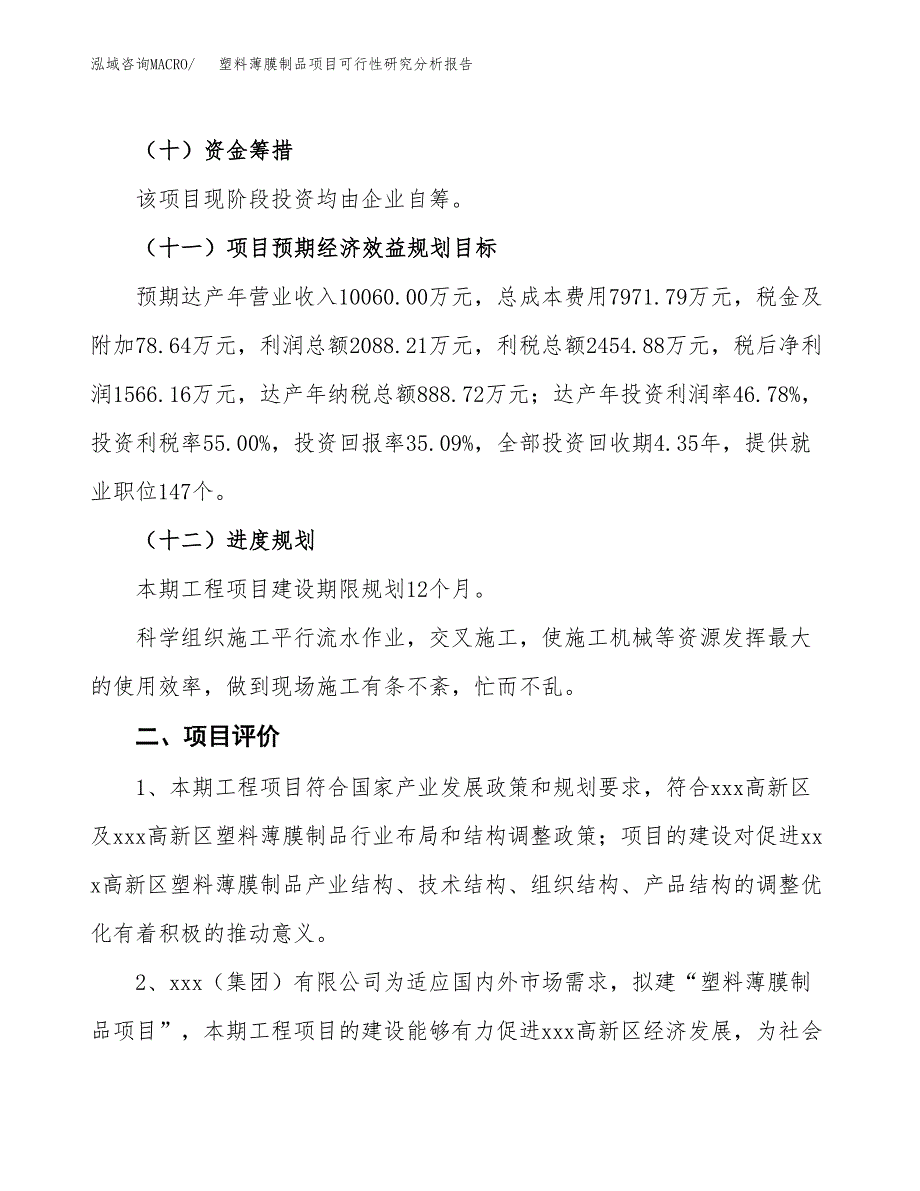 泓域咨询MACRO/　塑料薄膜制品项目可行性研究分析报告

（十）资金筹措

该项目现阶段投资均由企业自筹。

（十一）项目预期经济效益规划目标

预期达产年营业收入10060.00万元，总成本费用7971.79万元，税金及附加78.64万元，利润总额2088.21万元，利税总额2454.88万元，税后净利润1566.16万元，达产年纳税总额888.72万元；达产年投资利润率46.78%，投资利税率55.00%，投资回报率35.09%，全部投资回收期4.35年，提供就业职位147个。

（十二）进度规划

本期工程项目建设期限规划12个月。

科学组织施工平行流水作业，交叉施工，使施工机械等资源发挥最大的使用效率，做到现场施工有条不紊，忙而不乱。

二、项目评价

1、本期工程项目符合国家产业发展政策和规划要求，符合xxx高新区及xxx高新区塑料薄膜制品行业布局和结构调整政策；项目的建设对促进xxx高新区塑料薄膜制品产业结构、技术结构、组织结构、产品结构的调整优化有着积极的推动意义。

2、xxx（集团）有限公司为适应国内外市场需求，拟建“塑料薄膜制品项目”，本期工程项目的建设能够有力促进xxx高新区经济发展，为社会